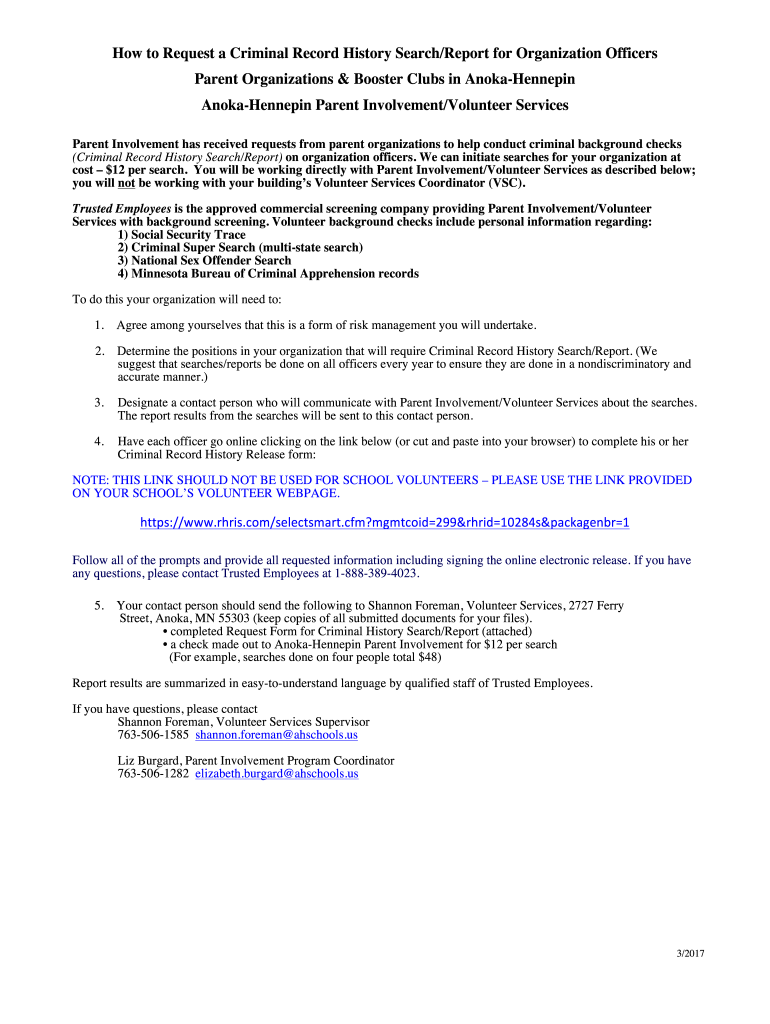 How to Request a Criminal Record History Search/Report for Organization Officers
Parent Organizations & Booster Clubs in Anoka-Hennepin
Anoka-Hennepin Parent Involvement/Volunteer Services

Parent Involvement has received requests from parent organizations to help conduct criminal background checks (Criminal Record History Search/Report) on organization officers. We can initiate searches for your organization at cost – $12 per search. You will be working directly with Parent Involvement/Volunteer Services as described below; you will not be working with your building's Volunteer Services Coordinator (VSC).

Trusted Employees is the approved commercial screening company providing Parent Involvement/Volunteer Services with background screening. Volunteer background checks include personal information regarding:
1) Social Security Trace
2) Criminal Super Search (multi-state search)
3) National Sex Offender Search
4) Minnesota Bureau of Criminal Apprehension records

To do this your organization will need to:

1. Agree among yourselves that this is a form of risk management you will undertake.

2. Determine the positions in your organization that will require Criminal Record History Search/Report. (We suggest that searches/reports be done on all officers every year to ensure they are done in a nondiscriminatory and accurate manner.)

3. Designate a contact person who will communicate with Parent Involvement/Volunteer Services about the searches. The report results from the searches will be sent to this contact person.

4. Have each officer go online clicking on the link below (or cut and paste into your browser) to complete his or her Criminal Record History Release form:

NOTE: THIS LINK SHOULD NOT BE USED FOR SCHOOL VOLUNTEERS – PLEASE USE THE LINK PROVIDED ON YOUR SCHOOL'S VOLUNTEER WEBPAGE.

https://www.rhris.com/selectsmart.cfm?mgmtcoid=299&rhrid=10284s&packagenbr=1

Follow all of the prompts and provide all requested information including signing the online electronic release. If you have any questions, please contact Trusted Employees at 1-888-389-4023.

5. Your contact person should send the following to Shannon Foreman, Volunteer Services, 2727 Ferry Street, Anoka, MN 55303 (keep copies of all submitted documents for your files).
• completed Request Form for Criminal History Search/Report (attached)
• a check made out to Anoka-Hennepin Parent Involvement for $12 per search
(For example, searches done on four people total $48)

Report results are summarized in easy-to-understand language by qualified staff of Trusted Employees.

If you have questions, please contact
Shannon Foreman, Volunteer Services Supervisor
763-506-1585 shannon.foreman@ahschools.us

Liz Burgard, Parent Involvement Program Coordinator
763-506-1282 elizabeth.burgard@ahschools.us

3/2017